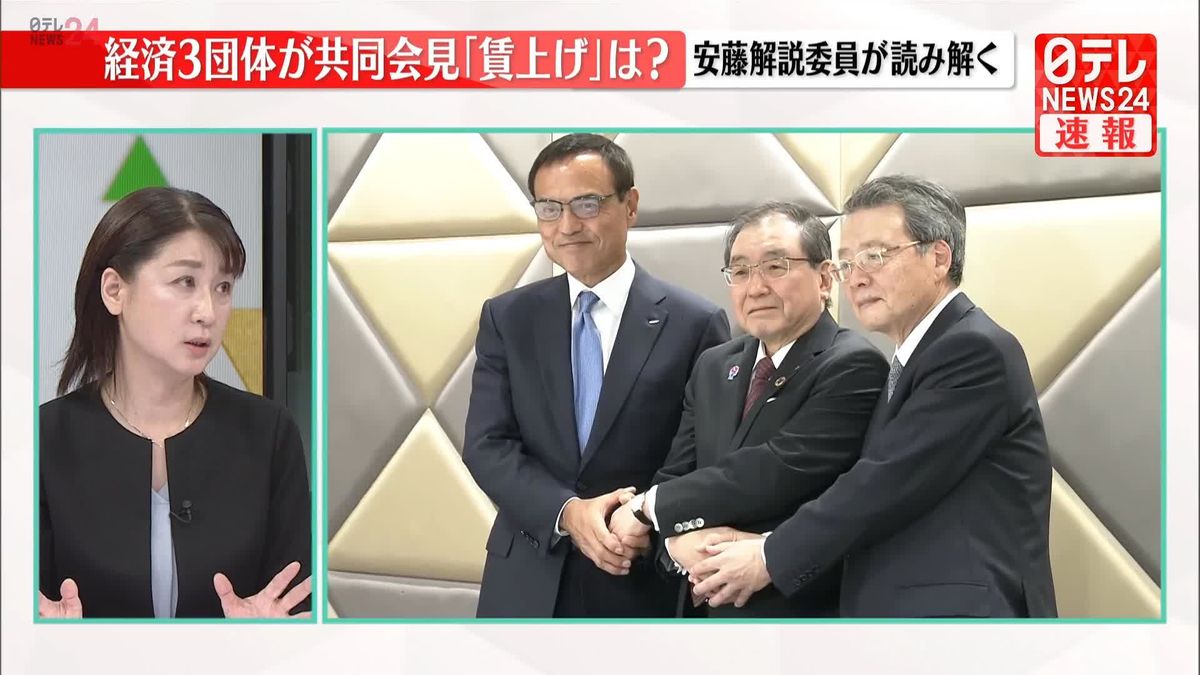 日テレ NEWS24

経済3団体が共同会見「賃上げ」は?

安藤解説委員が読み解く

日テレ NEWS24 速報